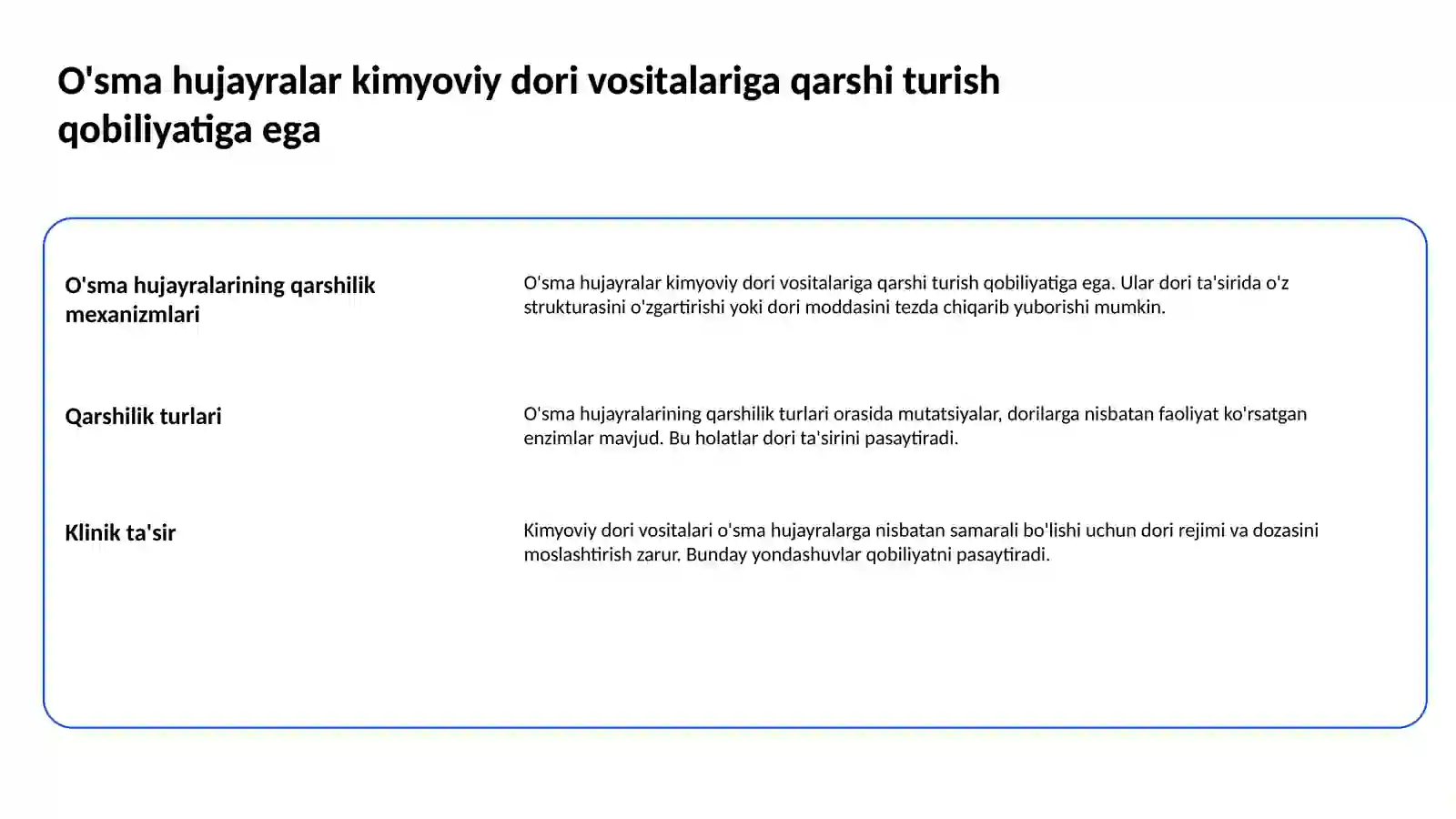 O'sma hujayralar kimyoviy dori vositalariga qarshi turish qobiliyatiga ega

O'sma hujayralarining qarshilik mexanizmlari

O'sma hujayralar kimyoviy dori vositalariga qarshi turish qobiliyatiga ega. Ular dori ta'sirida o'z strukturasini o'zgartirishi yoki dori moddasini tezda chiqarib yuborishi mumkin.

Qarshilik turlari

O'sma hujayralarining qarshilik turlari orasida mutatsiyalar, dorilarga nisbatan faoliyat ko'rsatgan enzimlar mavjud. Bu holatlar dori ta'sirini pasaytiradi.

Klinik ta'sir

Kimyoviy dori vositalari o'sma hujayralarga nisbatan samarali bo'lishi uchun dori rejimi va dozasini moslashtirish zarur. Bunday yondashuvlar qobiliyatni pasaytiradi.